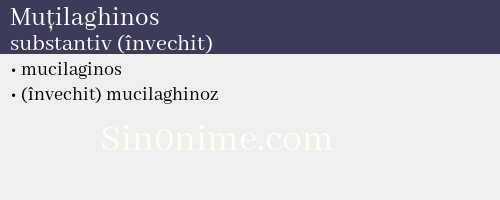 Muțilaghinos
substantiv (învechit)

• mucilaginos
• (învechit) mucilaghinoz

Sin0nime.com